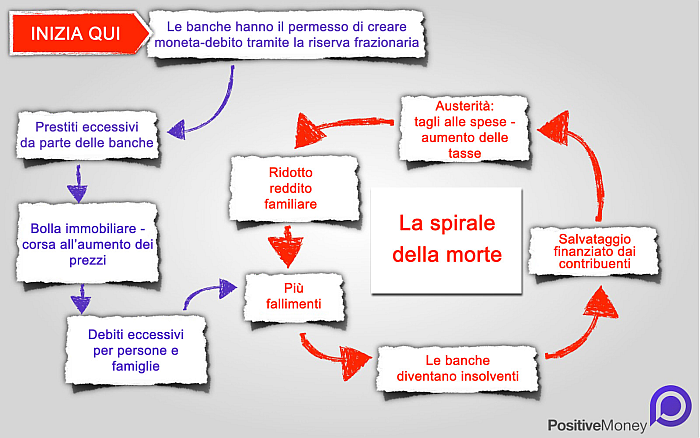 INIZIA QUI

Le banche hanno il permesso di creare moneta-debito tramite la riserva frazionaria

Prestiti eccessivi da parte delle banche

Bolla immobiliare - corsa all'aumento dei prezzi

Debiti eccessivi per persone e famiglie

Più fallimenti

Le banche diventano insolventi

Salvataggio finanziato dai contribuenti

Austerità: tagli alle spese - aumento delle tasse

Ridotto reddito familiare

La spirale della morte

PositiveMoney